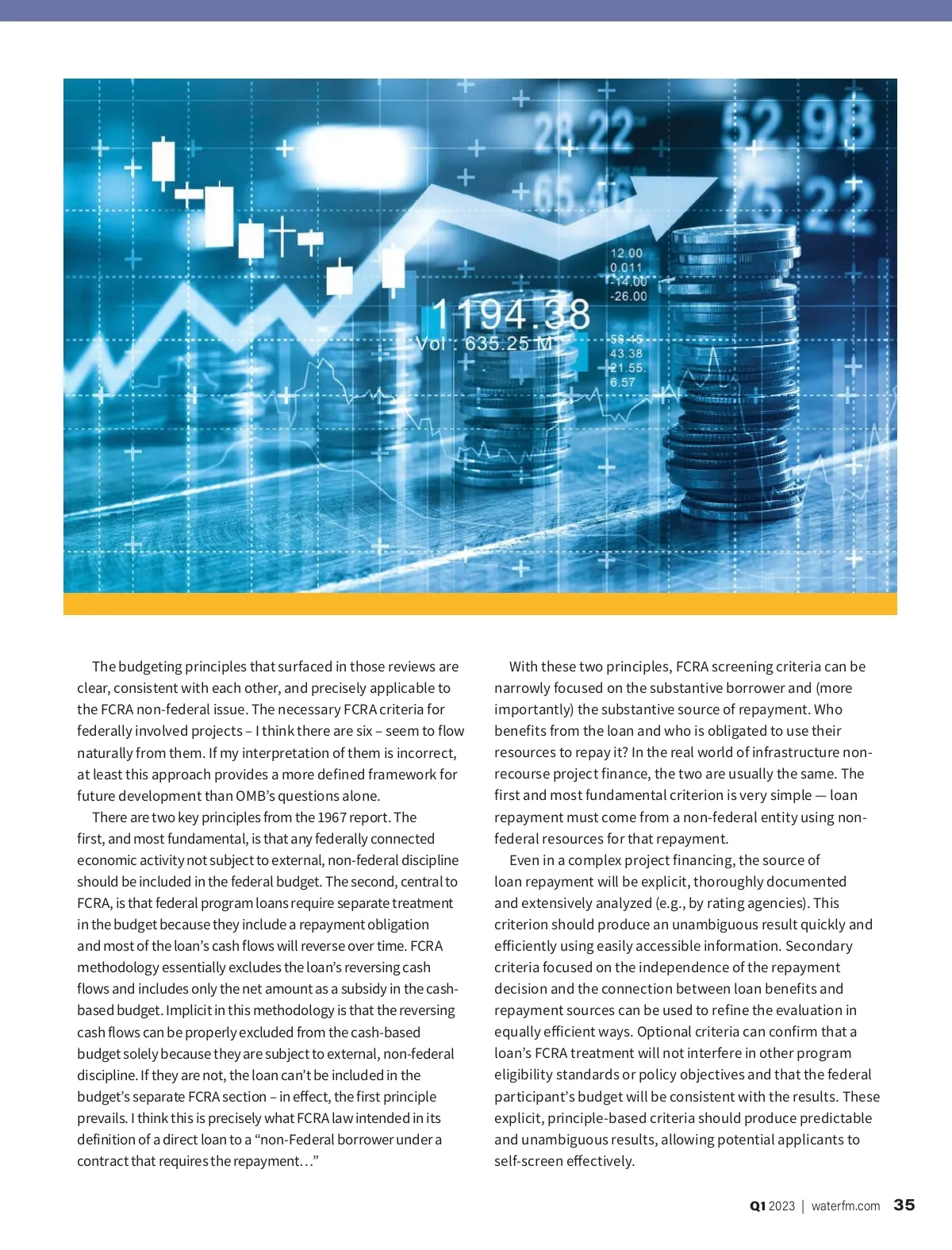 28.22
52.98
65.46
75.22
12.00
0.011
-14.00
-26.00
1194.38
Vol : 635.25 M
56.45
43.38
21.55
6.57

The budgeting principles that surfaced in those reviews are clear, consistent with each other, and precisely applicable to the FCRA non-federal issue. The necessary FCRA criteria for federally involved projects – I think there are six – seem to flow naturally from them. If my interpretation of them is incorrect, at least this approach provides a more defined framework for future development than OMB's questions alone.

There are two key principles from the 1967 report. The first, and most fundamental, is that any federally connected economic activity not subject to external, non-federal discipline should be included in the federal budget. The second, central to FCRA, is that federal program loans require separate treatment in the budget because they include a repayment obligation and most of the loan's cash flows will reverse over time. FCRA methodology essentially excludes the loan's reversing cash flows and includes only the net amount as a subsidy in the cash-based budget. Implicit in this methodology is that the reversing cash flows can be properly excluded from the cash-based budget solely because they are subject to external, non-federal discipline. If they are not, the loan can't be included in the budget's separate FCRA section – in effect, the first principle prevails. I think this is precisely what FCRA law intended in its definition of a direct loan to a "non-Federal borrower under a contract that requires the repayment…"

With these two principles, FCRA screening criteria can be narrowly focused on the substantive borrower and (more importantly) the substantive source of repayment. Who benefits from the loan and who is obligated to use their resources to repay it? In the real world of infrastructure non-recourse project finance, the two are usually the same. The first and most fundamental criterion is very simple — loan repayment must come from a non-federal entity using non-federal resources for that repayment.

Even in a complex project financing, the source of loan repayment will be explicit, thoroughly documented and extensively analyzed (e.g., by rating agencies). This criterion should produce an unambiguous result quickly and efficiently using easily accessible information. Secondary criteria focused on the independence of the repayment decision and the connection between loan benefits and repayment sources can be used to refine the evaluation in equally efficient ways. Optional criteria can confirm that a loan's FCRA treatment will not interfere in other program eligibility standards or policy objectives and that the federal participant's budget will be consistent with the results. These explicit, principle-based criteria should produce predictable and unambiguous results, allowing potential applicants to self-screen effectively.

Q1 2023 | waterfm.com 35